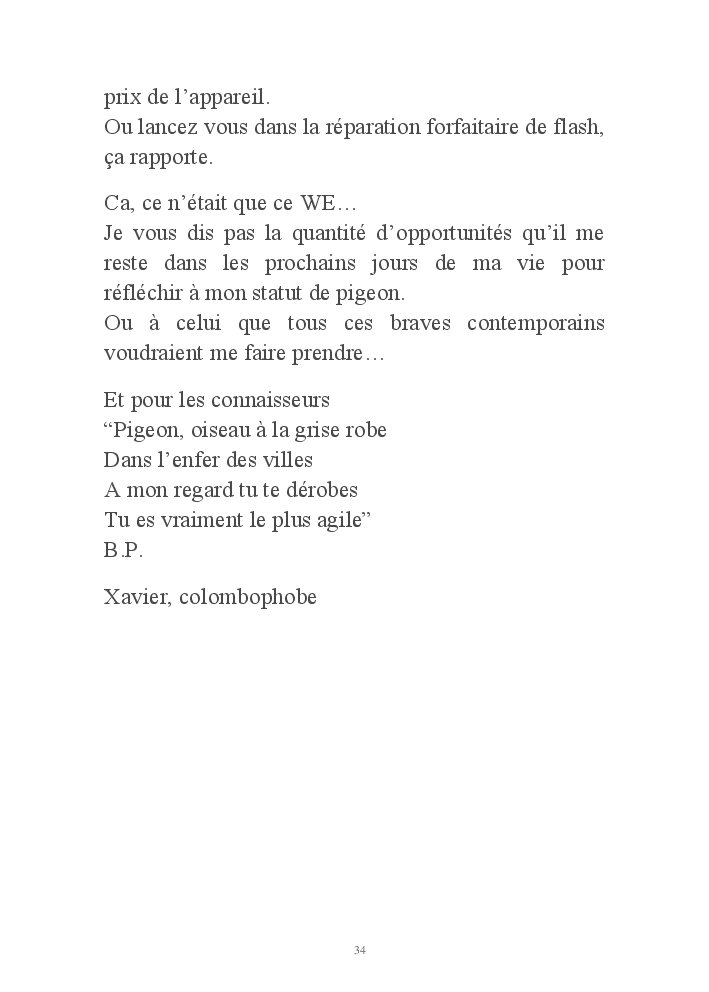 prix de l’appareil.
Ou lancez vous dans la réparation forfaitaire de flash, ça rapporte.

Ca, ce n’était que ce WE…
Je vous dis pas la quantité d’opportunités qu’il me reste dans les prochains jours de ma vie pour réfléchir à mon statut de pigeon.
Ou à celui que tous ces braves contemporains voudraient me faire prendre…

Et pour les connaisseurs
“Pigeon, oiseau à la grise robe
Dans l’enfer des villes
A mon regard tu te dérobes
Tu es vraiment le plus agile”
B.P.

Xavier, colombophobe

34